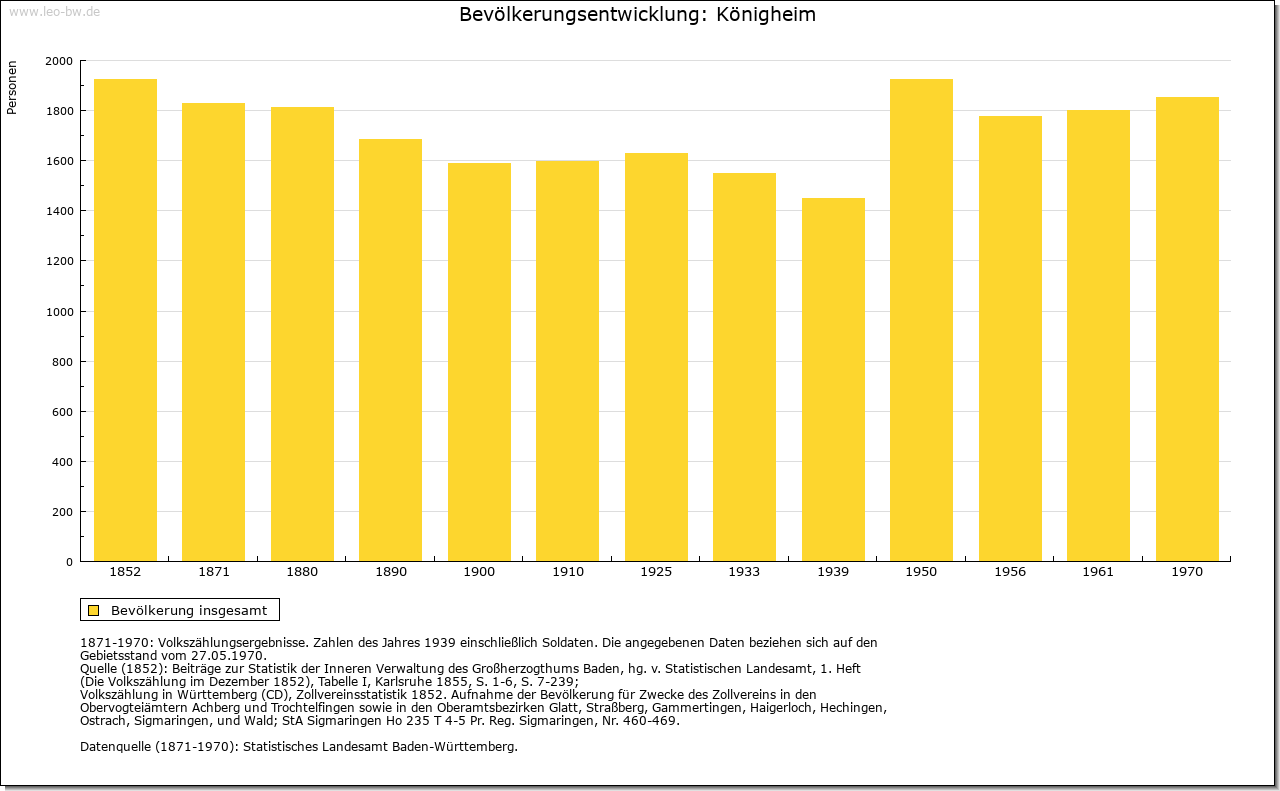 www.leo-bw.de

Bevölkerungsentwicklung: Königheim

Personen

2000
1800
1600
1400
1200
1000
800
600
400
200
0

1852 1871 1880 1890 1900 1910 1925 1933 1939 1950 1956 1961 1970

Bevölkerung insgesamt

1871-1970: Volkszählungsergebnisse. Zahlen des Jahres 1939 einschließlich Soldaten. Die angegebenen Daten beziehen sich auf den Gebietsstand vom 27.05.1970.
Quelle (1852): Beiträge zur Statistik der Inneren Verwaltung des Großherzogthums Baden, hg. v. Statistischen Landesamt, 1. Heft (Die Volkszählung im Dezember 1852), Tabelle I, Karlsruhe 1855, S. 1-6, S. 7-239;
Volkszählung in Württemberg (CD), Zollvereinsstatistik 1852. Aufnahme der Bevölkerung für Zwecke des Zollvereins in den Obervogteiämtern Achberg und Trochtelfingen sowie in den Oberamtsbezirken Glatt, Straßberg, Gammertingen, Haigerloch, Hechingen, Ostrach, Sigmaringen, und Wald; StA Sigmaringen Ho 235 T 4-5 Pr. Reg. Sigmaringen, Nr. 460-469.

Datenquelle (1871-1970): Statistisches Landesamt Baden-Württemberg.